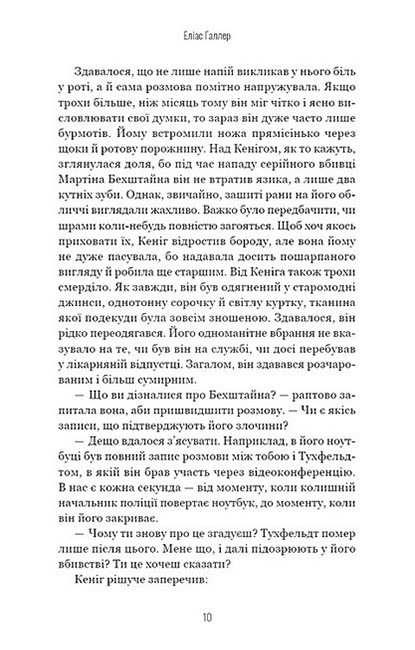 Еліас Галлер

Здавалося, що не лише напій викликав у нього біль у роті, а й сама розмова помітно напружувала. Якщо трохи більше, ніж місяць тому він міг чітко і ясно висловлювати свої думки, то зараз він дуже часто лише бурмотів. Йому встромили ножа прямісінько через щоки й ротову порожнину. Над Кенігом, як то кажуть, зглянулася доля, бо під час нападу серійного вбивці Мартіна Бехштайна він не втратив язика, а лише два кутніх зуби. Однак, звичайно, зашиті рани на його обличчі виглядали жахливо. Важко було передбачити, чи шрами коли-небудь повністю загояться. Щоб хоч якось приховати їх, Кеніг відростив бороду, але вона йому не дуже пасувала, бо надавала досить пошарпаного вигляду й робила ще старшим. Від Кеніга також трохи смерділо. Як завжди, він був одягнений у старомодні джинси, однотонну сорочку й світлу куртку, тканина якої подекуди була зовсім зношеною. Здавалося, він рідко переодягався. Його одноманітне вбрання не вказувало на те, чи був він на службі, чи досі перебував у лікарняній відпустці. Загалом, він здавався розчарованим і більш сумирним.

— Що ви дізналися про Бехштайна? — раптово запитала вона, аби пришвидшити розмову. — Чи є якісь записи, що підтверджують його злочини?

— Дещо вдалося з'ясувати. Наприклад, в його ноутбуці був повний запис розмови між тобою і Тухфельдтом, в якій він брав участь через відеоконференцію. В нас є кожна секунда — від моменту, коли колишній начальник поліції повертає ноутбук, до моменту, коли він його закриває.

— Чому ти знову про це згадуєш? Тухфельдт помер лише після цього. Мене що, і далі підозрюють у його вбивстві? Ти це хочеш сказати?

Кеніг рішуче заперечив:

10